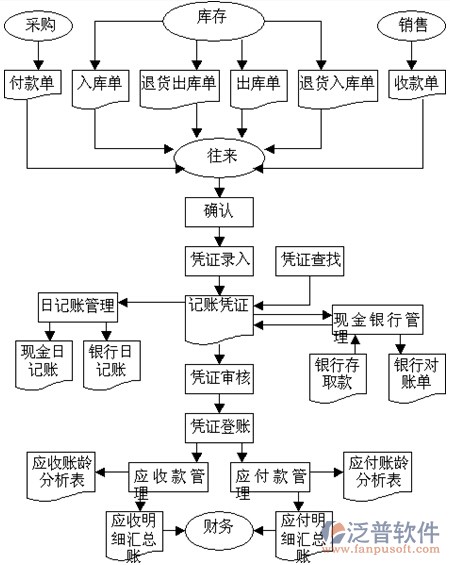 采购

库存

销售

付款单

入库单

退货出库单

出库单

退货入库单

收款单

往来

确认

凭证录入

凭证查找

日记账管理

记账凭证

现金银行管理

现金日记账

银行日记账

银行存取款

银行对账单

凭证审核

凭证登账

应收账龄分析表

应收款管理

应付款管理

应付账龄分析表

应收明细汇总账

财务

应付明细汇总账

泛普软件
www.fanpusoft.com